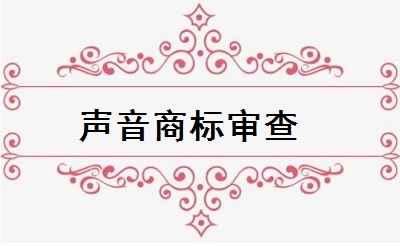 声音商标审查